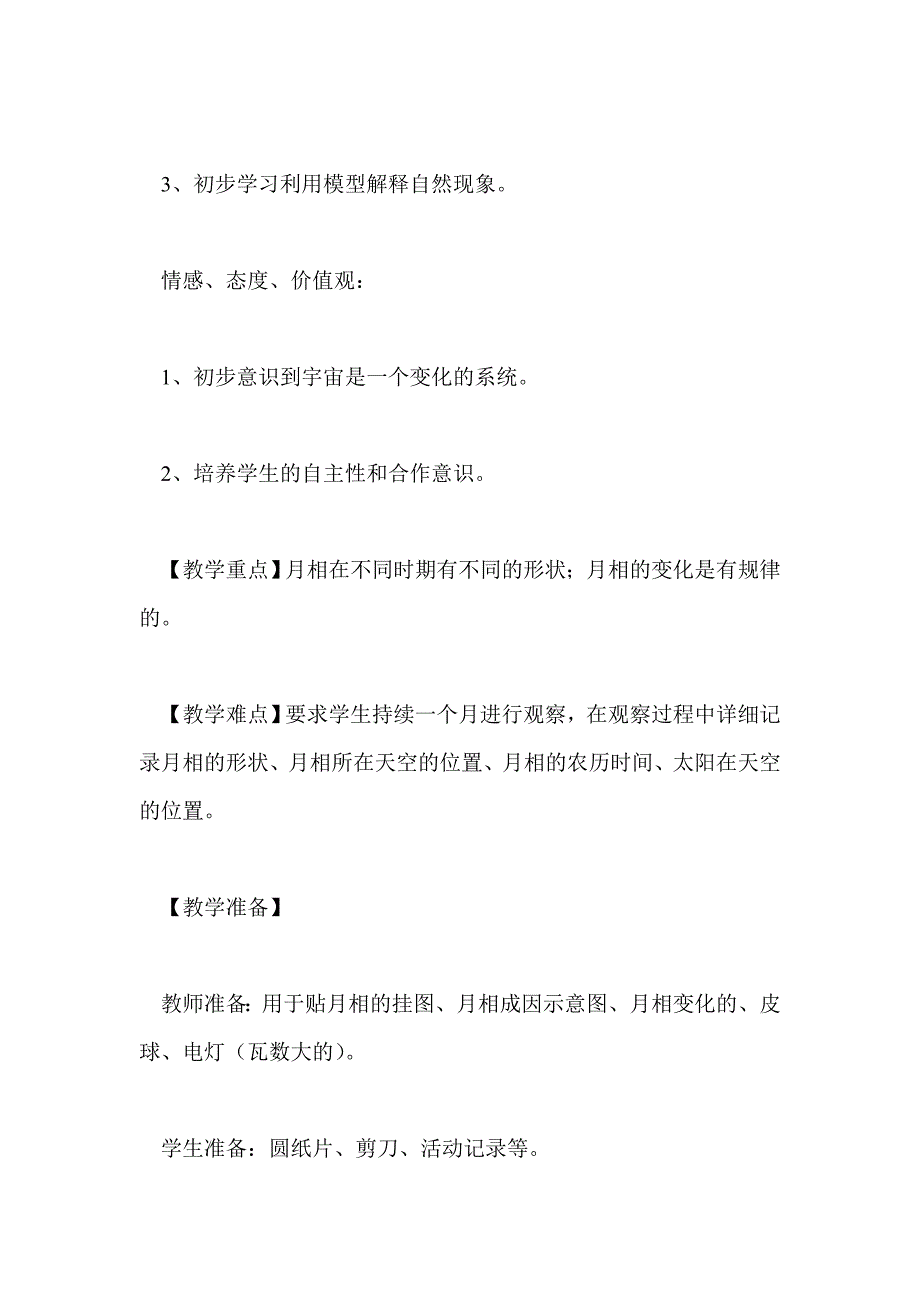 3、初步学习利用模型解释自然现象。

情感、态度、价值观：

1、初步意识到宇宙是一个变化的系统。

2、培养学生的自主性和合作意识。

【教学重点】月相在不同时期有不同的形状；月相的变化是有规律的。

【教学难点】要求学生持续一个月进行观察，在观察过程中详细记录月相的形状、月相所在天空的位置、月相的农历时间、太阳在天空的位置。

【教学准备】

教师准备：用于贴月相的挂图、月相成因示意图、月相变化的、皮球、电灯（瓦数大的）。

学生准备：圆纸片、剪刀、活动记录等。